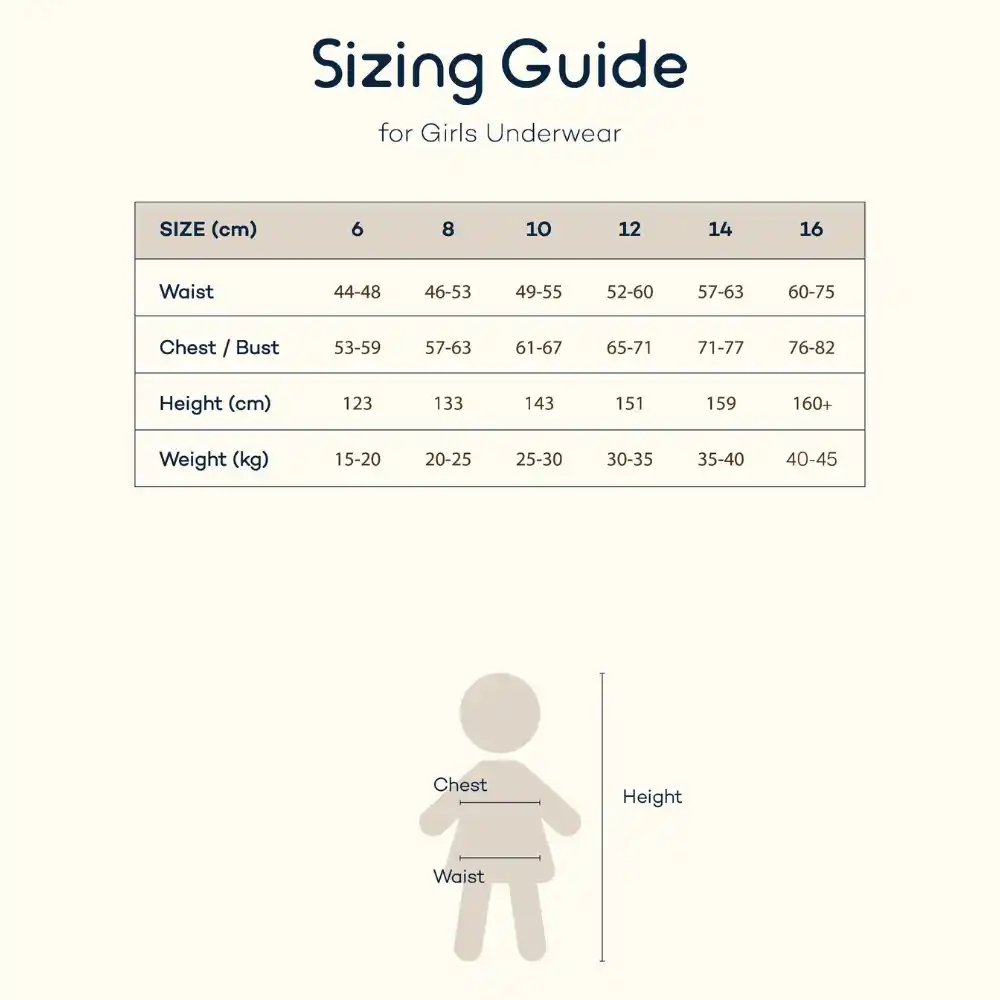 Sizing Guide

for Girls Underwear

| SIZE (cm) | 6 | 8 | 10 | 12 | 14 | 16 |
|---|---|---|---|---|---|---|
| Waist | 44-48 | 46-53 | 49-55 | 52-60 | 57-63 | 60-75 |
| Chest / Bust | 53-59 | 57-63 | 61-67 | 65-71 | 71-77 | 76-82 |
| Height (cm) | 123 | 133 | 143 | 151 | 159 | 160+ |
| Weight (kg) | 15-20 | 20-25 | 25-30 | 30-35 | 35-40 | 40-45 |

Chest

Waist

Height